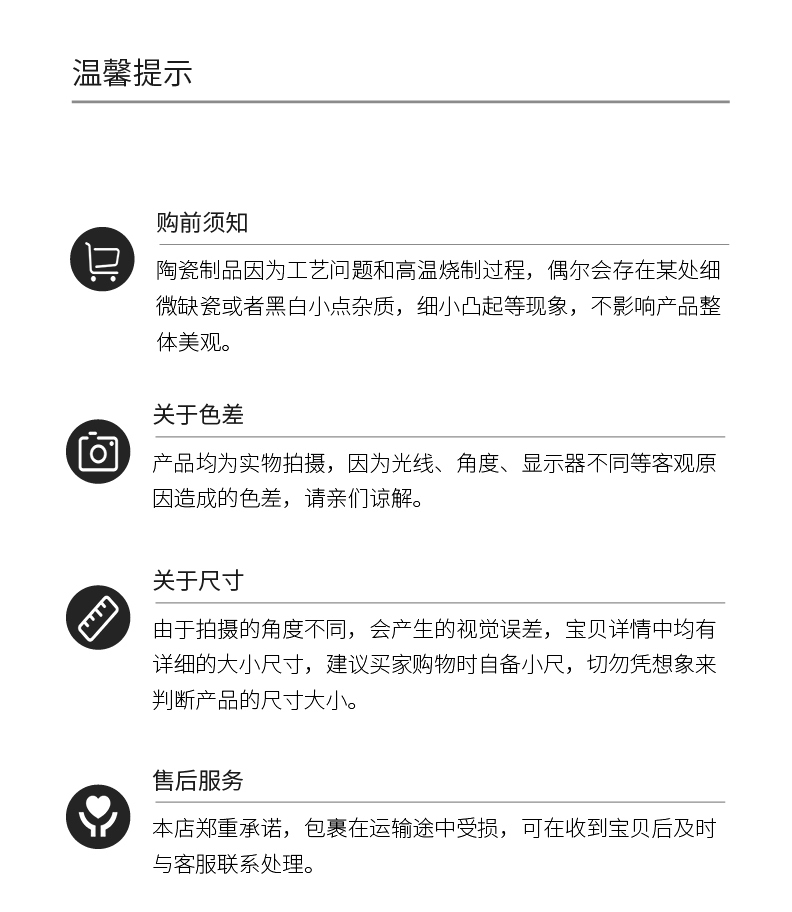 温馨提示

购前须知

陶瓷制品因为工艺问题和高温烧制过程，偶尔会存在某处细微缺瓷或者黑白小点杂质，细小凸起等现象，不影响产品整体美观。

关于色差

产品均为实物拍摄，因为光线、角度、显示器不同等客观原因造成的色差，请亲们谅解。

关于尺寸

由于拍摄的角度不同，会产生的视觉误差，宝贝详情中均有详细的大小尺寸，建议买家购物时自备小尺，切勿凭想象来判断产品的尺寸大小。

售后服务

本店郑重承诺，包裹在运输途中受损，可在收到宝贝后及时与客服联系处理。